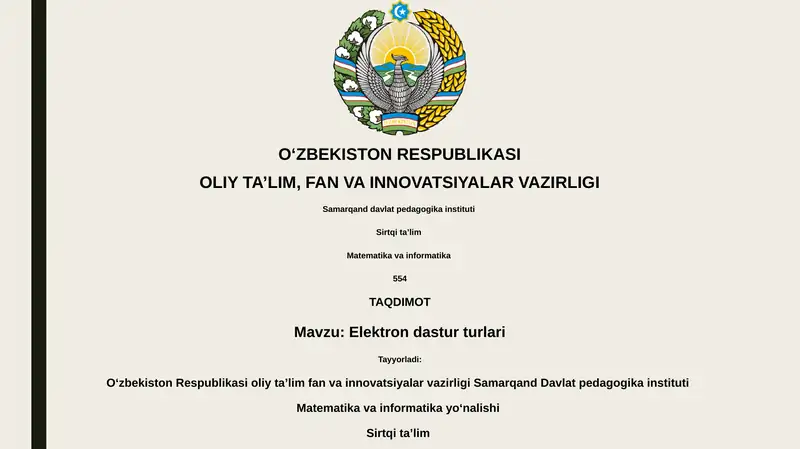 O‘ZBEKISTON RESPUBLIKASI

OLIY TA’LIM, FAN VA INNOVATSIYALAR VAZIRLIGI

Samarqand davlat pedagogika instituti

Sirtqi ta’lim

Matematika va informatika

554

TAQDIMOT

Mavzu: Elektron dastur turlari

Tayyorladi:

O‘zbekiston Respublikasi oliy ta’lim fan va innovatsiyalar vazirligi Samarqand Davlat pedagogika instituti

Matematika va informatika yo‘nalishi

Sirtqi ta’lim